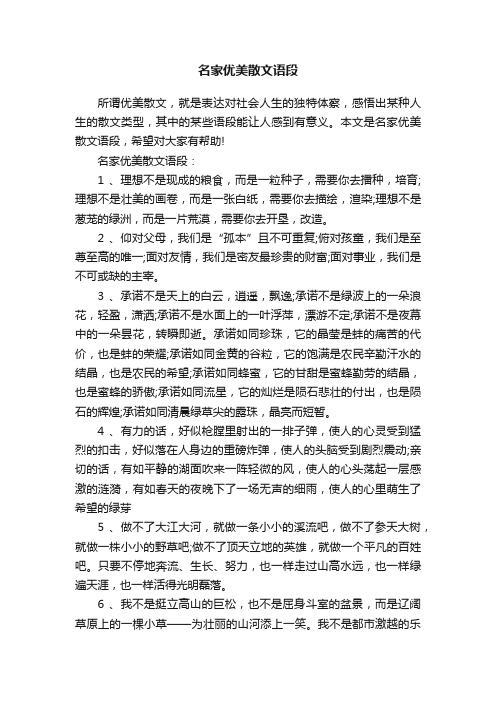 名家优美散文语段

所谓优美散文，就是表达对社会人生的独特体察，感悟出某种人生的散文类型，其中的某些语段能让人感到有意义。本文是名家优美散文语段，希望对大家有帮助!

名家优美散文语段：

1 、理想不是现成的粮食，而是一粒种子，需要你去播种，培育;理想不是壮美的画卷，而是一张白纸，需要你去描绘，渲染;理想不是葱茏的绿洲，而是一片荒漠，需要你去开垦，改造。

2 、仰对父母，我们是“孤本”且不可重复;俯对孩童，我们是至尊至高的唯一;面对友情，我们是密友最珍贵的财富;面对事业，我们是不可或缺的主宰。

3 、承诺不是天上的白云，逍遥，飘逸;承诺不是绿波上的一朵浪花，轻盈，潇洒;承诺不是水面上的一叶浮萍，漂游不定;承诺不是夜幕中的一朵昙花，转瞬即逝。承诺如同珍珠，它的晶莹是蚌的痛苦的代价，也是蚌的荣耀;承诺如同金黄的谷粒，它的饱满是农民辛勤汗水的结晶，也是农民的希望;承诺如同蜂蜜，它的甘甜是蜜蜂勤劳的结晶，也是蜜蜂的骄傲;承诺如同流星，它的灿烂是陨石悲壮的付出，也是陨石的辉煌;承诺如同清晨绿草尖的露珠，晶亮而短暂。

4 、有力的话，好似枪膛里射出的一排子弹，使人的心灵受到猛烈的扣击，好似落在人身边的重磅炸弹，使人的头脑受到剧烈震动;亲切的话，有如平静的湖面吹来一阵轻微的风，使人的心头荡起一层感激的涟漪，有如春天的夜晚下了一场无声的细雨，使人的心里萌生了希望的绿芽

5 、做不了大江大河，就做一条小小的溪流吧，做不了参天大树，就做一株小小的野草吧;做不了顶天立地的英雄，就做一个平凡的百姓吧。只要不停地奔流、生长、努力，也一样走过山高水远，也一样绿遍天涯，也一样活得光明磊落。

6 、我不是挺立高山的巨松，也不是屈身斗室的盆景，而是辽阔草原上的一棵小草——为壮丽的山河添上一笑。我不是都市激越的乐